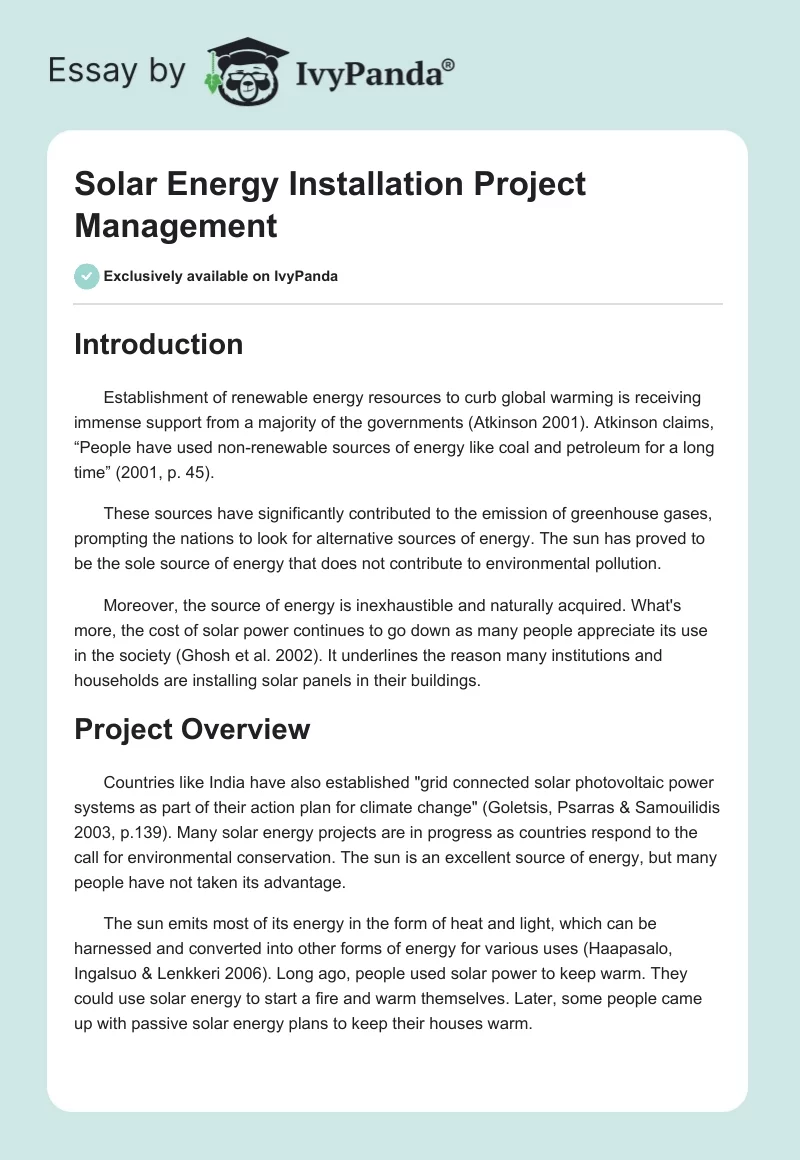 Essay by IvyPanda®

Solar Energy Installation Project Management

Exclusively available on IvyPanda

Introduction

Establishment of renewable energy resources to curb global warming is receiving immense support from a majority of the governments (Atkinson 2001). Atkinson claims, “People have used non-renewable sources of energy like coal and petroleum for a long time” (2001, p. 45).

These sources have significantly contributed to the emission of greenhouse gases, prompting the nations to look for alternative sources of energy. The sun has proved to be the sole source of energy that does not contribute to environmental pollution.

Moreover, the source of energy is inexhaustible and naturally acquired. What's more, the cost of solar power continues to go down as many people appreciate its use in the society (Ghosh et al. 2002). It underlines the reason many institutions and households are installing solar panels in their buildings.

Project Overview

Countries like India have also established "grid connected solar photovoltaic power systems as part of their action plan for climate change" (Goletsis, Psarras & Samouilidis 2003, p.139). Many solar energy projects are in progress as countries respond to the call for environmental conservation. The sun is an excellent source of energy, but many people have not taken its advantage.

The sun emits most of its energy in the form of heat and light, which can be harnessed and converted into other forms of energy for various uses (Haapasalo, Ingalsuo & Lenkkeri 2006). Long ago, people used solar power to keep warm. They could use solar energy to start a fire and warm themselves. Later, some people came up with passive solar energy plans to keep their houses warm.